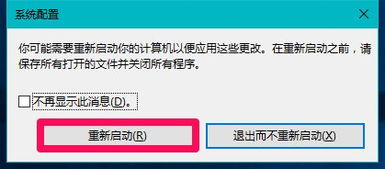 系统配置

你可能需要重新启动你的计算机以便应用这些更改。在重新启动之前，请保存所有打开的文件并关闭所有程序。

不再显示此消息(D)。

重新启动(R)

退出而不重新启动(X)